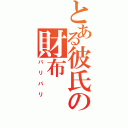 とある彼氏の財布
バリバリ